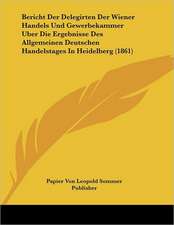 Bericht Der Delegirten Der Wiener Handels Und Gewerbekammer Uber Die Ergebnisse Des Allgemeinen Deutschen Handelstages In Heidelberg (1861)

Papier Von Leopold Sommer Publisher